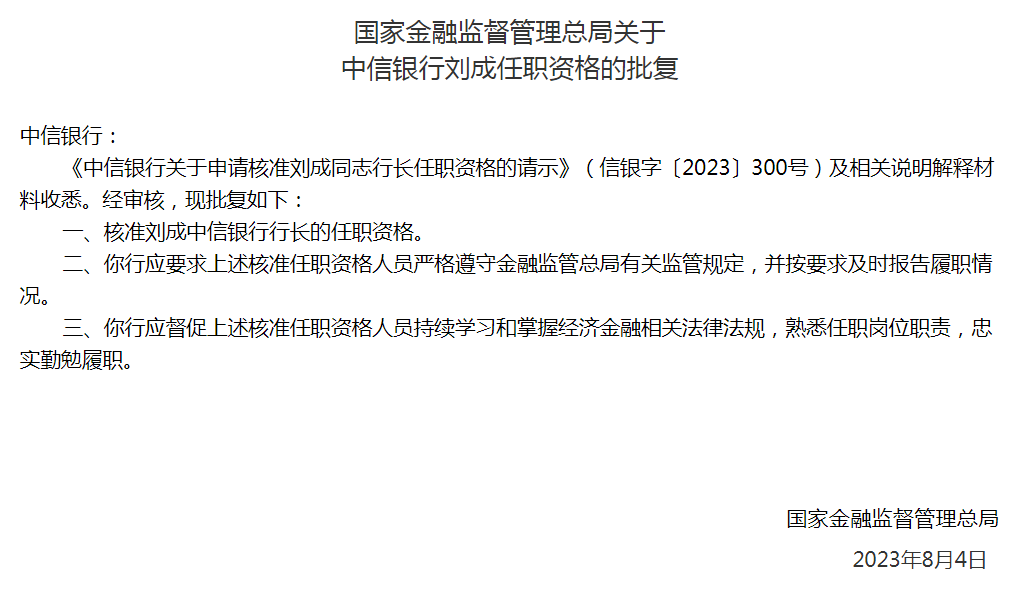 国家金融监督管理总局关于
中信银行刘成任职资格的批复

中信银行：

《中信银行关于申请核准刘成同志行长任职资格的请示》（信银字〔2023〕300号）及相关说明解释材料收悉。经审核，现批复如下：

一、核准刘成中信银行行长的任职资格。

二、你行应要求上述核准任职资格人员严格遵守金融监管总局有关监管规定，并按要求及时报告履职情况。

三、你行应督促上述核准任职资格人员持续学习和掌握经济金融相关法律法规，熟悉任职岗位职责，忠实勤勉履职。

国家金融监督管理总局
2023年8月4日